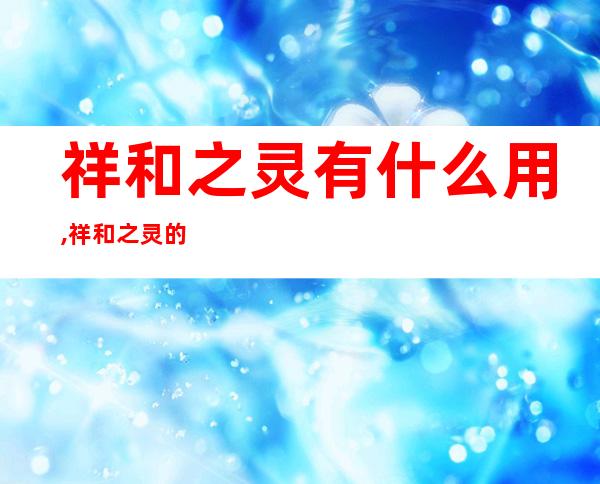 祥和之灵有什么用,祥和之灵的